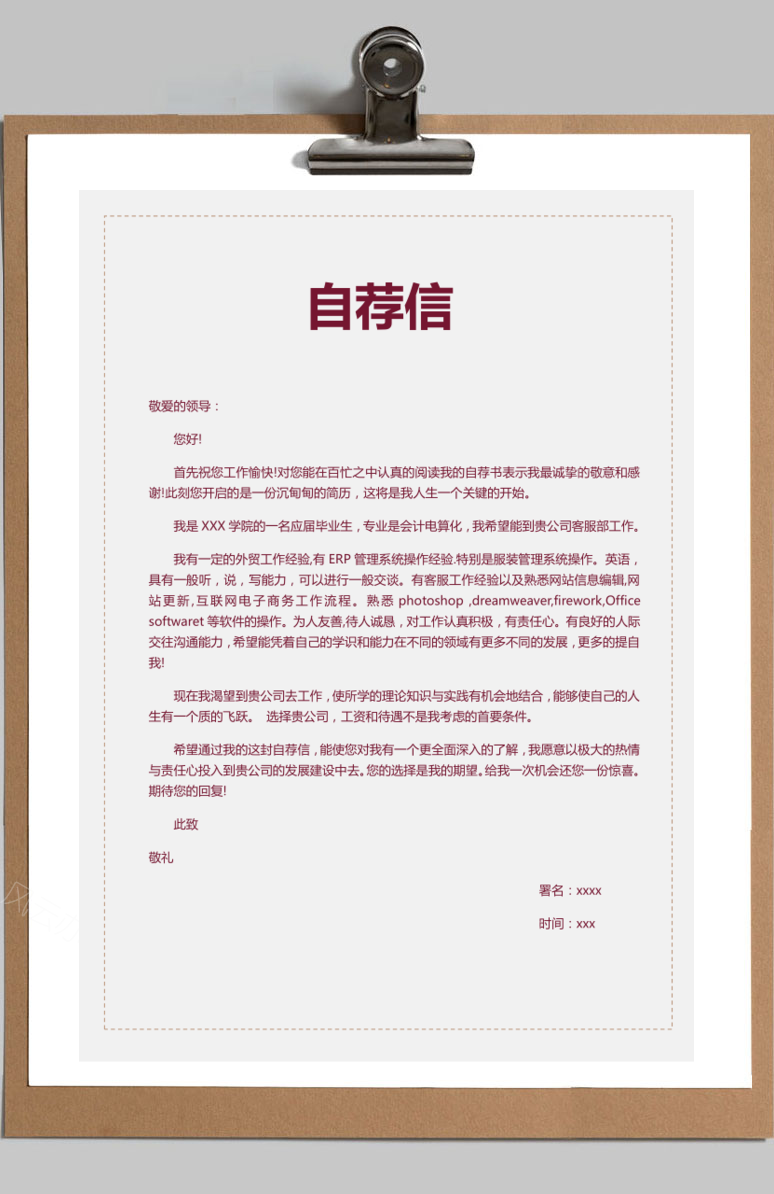 自荐信

敬爱的领导：

您好!

首先祝您工作愉快!对您能在百忙之中认真的阅读我的自荐书表示我最诚挚的敬意和感谢!此刻您开启的是一份沉甸甸的简历，这将是我人生一个关键的开始。

我是 XXX 学院的一名应届毕业生，专业是会计电算化，我希望能到贵公司客服部工作。

我有一定的外贸工作经验,有 ERP 管理系统操作经验.特别是服装管理系统操作。英语，具有一般听，说，写能力，可以进行一般交谈。有客服工作经验以及熟悉网站信息编辑,网站更新,互联网电子商务工作流程。熟悉 photoshop ,dreamweaver,firework,Office softwaret 等软件的操作。为人友善,待人诚恳，对工作认真积极，有责任心。有良好的人际交往沟通能力，希望能凭着自己的学识和能力在不同的领域有更多不同的发展，更多的提自我!

现在我渴望到贵公司去工作，使所学的理论知识与实践有机会地结合，能够使自己的人生有一个质的飞跃。 选择贵公司，工资和待遇不是我考虑的首要条件。

希望通过我的这封自荐信，能使您对我有一个更全面深入的了解，我愿意以极大的热情与责任心投入到贵公司的发展建设中去。您的选择是我的期望。给我一次机会还您一份惊喜。期待您的回复!

此致

敬礼

署名：xxxx

时间：xxx